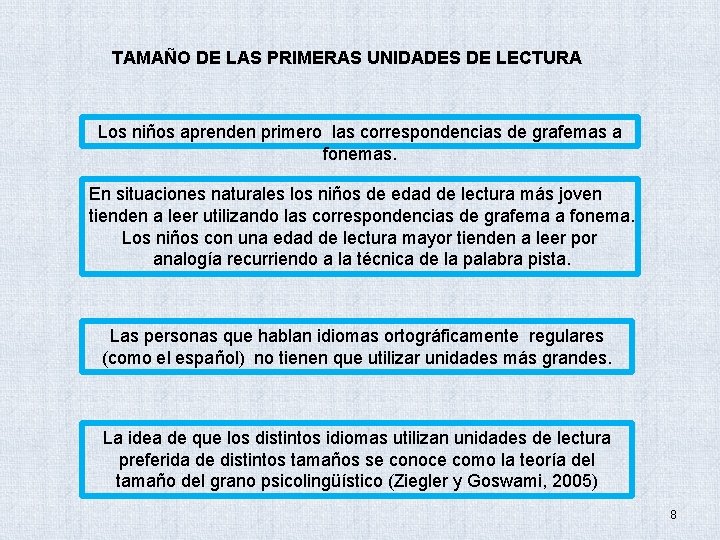 TAMAÑO DE LAS PRIMERAS UNIDADES DE LECTURA

Los niños aprenden primero las correspondencias de grafemas a fonemas.

En situaciones naturales los niños de edad de lectura más joven tienden a leer utilizando las correspondencias de grafema a fonema. Los niños con una edad de lectura mayor tienden a leer por analogía recurriendo a la técnica de la palabra pista.

Las personas que hablan idiomas ortográficamente regulares (como el español) no tienen que utilizar unidades más grandes.

La idea de que los distintos idiomas utilizan unidades de lectura preferida de distintos tamaños se conoce como la teoría del tamaño del grano psicolingüístico (Ziegler y Goswami, 2005)

8